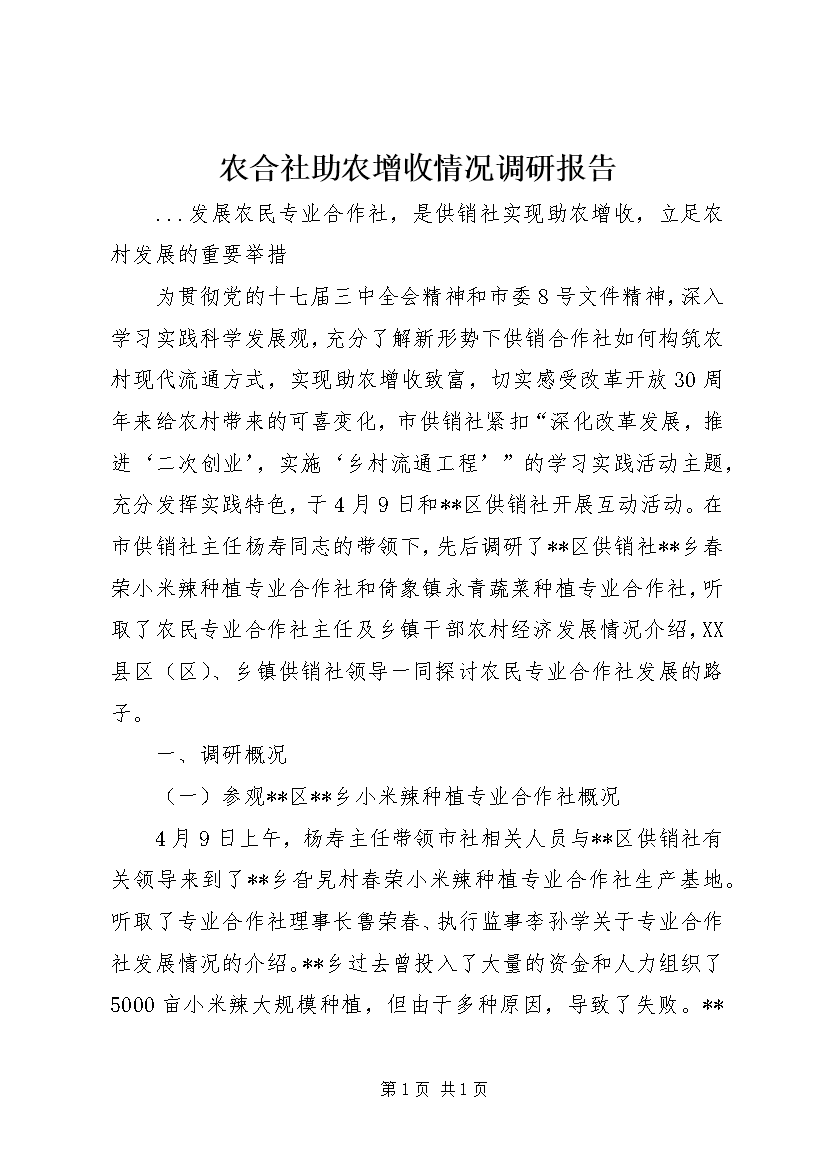 农合社助农增收情况调研报告

...发展农民专业合作社，是供销社实现助农增收，立足农村发展的重要举措

为贯彻党的十七届三中全会精神和市委8号文件精神，深入学习实践科学发展观，充分了解新形势下供销合作社如何构筑农村现代流通方式，实现助农增收致富，切实感受改革开放30周年来给农村带来的可喜变化，市供销社紧扣“深化改革发展，推进‘二次创业’，实施‘乡村流通工程’”的学习实践活动主题，充分发挥实践特色，于4月9日和**区供销社开展互动活动。在市供销社主任杨寿同志的带领下，先后调研了**区供销社**乡春荣小米辣种植专业合作社和倚象镇永青蔬菜种植专业合作社，听取了农民专业合作社主任及乡镇干部农村经济发展情况介绍，XX县区（区）、乡镇供销社领导一同探讨农民专业合作社发展的路子。

一、调研概况

（一）参观**区**乡小米辣种植专业合作社概况

4月9日上午，杨寿主任带领市社相关人员与**区供销社有关领导来到了**乡旮旯村春荣小米辣种植专业合作社生产基地。听取了专业合作社理事长鲁荣春、执行监事李孙学关于专业合作社发展情况的介绍。**乡过去曾投入了大量的资金和人力组织了5000亩小米辣大规模种植，但由于多种原因，导致了失败。**

第1页 共1页